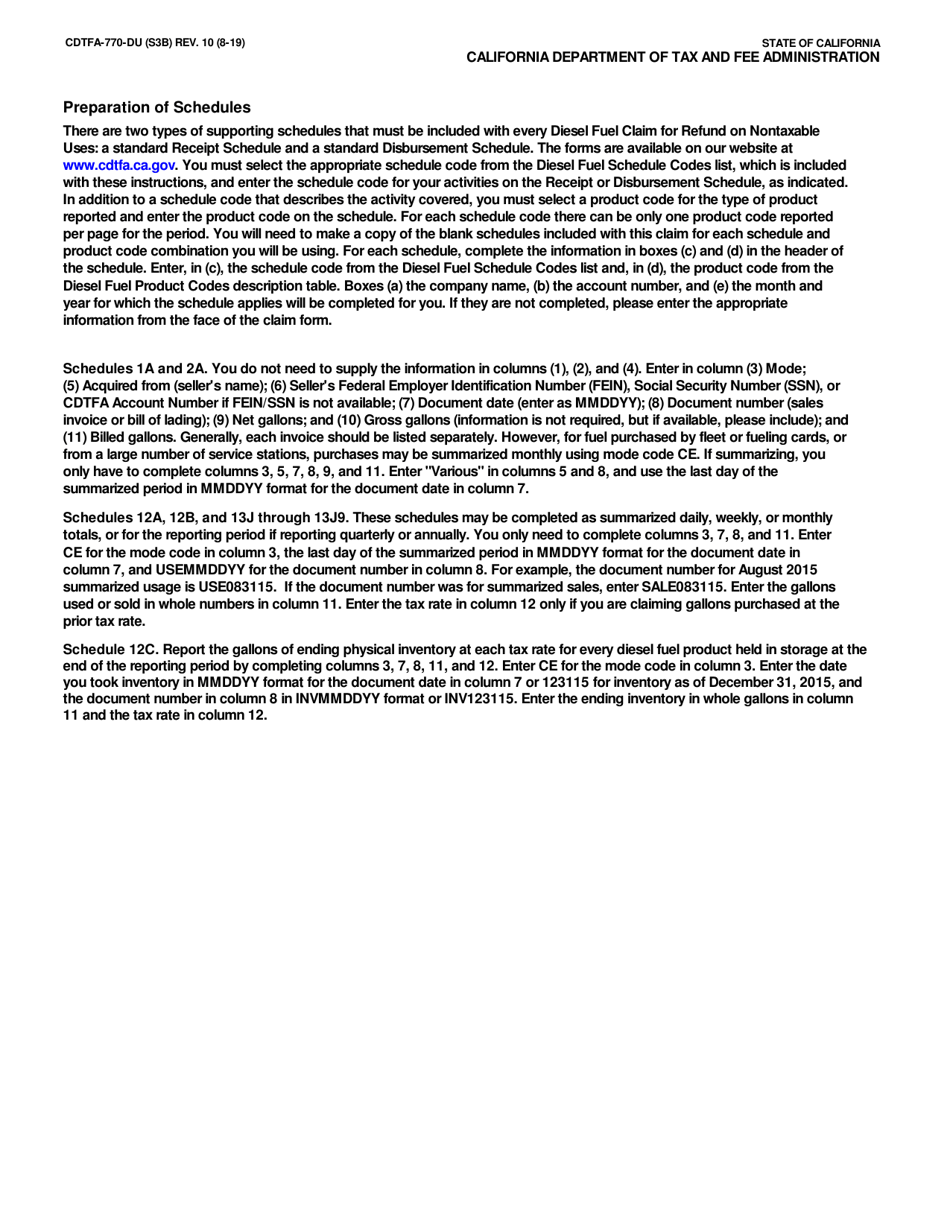 CDTFA-770-DU (S3B) REV. 10 (8-19)

STATE OF CALIFORNIA
CALIFORNIA DEPARTMENT OF TAX AND FEE ADMINISTRATION

Preparation of Schedules

There are two types of supporting schedules that must be included with every Diesel Fuel Claim for Refund on Nontaxable Uses: a standard Receipt Schedule and a standard Disbursement Schedule. The forms are available on our website at www.cdtfa.ca.gov. You must select the appropriate schedule code from the Diesel Fuel Schedule Codes list, which is included with these instructions, and enter the schedule code for your activities on the Receipt or Disbursement Schedule, as indicated. In addition to a schedule code that describes the activity covered, you must select a product code for the type of product reported and enter the product code on the schedule. For each schedule code there can be only one product code reported per page for the period. You will need to make a copy of the blank schedules included with this claim for each schedule and product code combination you will be using. For each schedule, complete the information in boxes (c) and (d) in the header of the schedule. Enter, in (c), the schedule code from the Diesel Fuel Schedule Codes list and, in (d), the product code from the Diesel Fuel Product Codes description table. Boxes (a) the company name, (b) the account number, and (e) the month and year for which the schedule applies will be completed for you. If they are not completed, please enter the appropriate information from the face of the claim form.

Schedules 1A and 2A. You do not need to supply the information in columns (1), (2), and (4). Enter in column (3) Mode; (5) Acquired from (seller's name); (6) Seller's Federal Employer Identification Number (FEIN), Social Security Number (SSN), or CDTFA Account Number if FEIN/SSN is not available; (7) Document date (enter as MMDDYY); (8) Document number (sales invoice or bill of lading); (9) Net gallons; and (10) Gross gallons (information is not required, but if available, please include); and (11) Billed gallons. Generally, each invoice should be listed separately. However, for fuel purchased by fleet or fueling cards, or from a large number of service stations, purchases may be summarized monthly using mode code CE. If summarizing, you only have to complete columns 3, 5, 7, 8, 9, and 11. Enter "Various" in columns 5 and 8, and use the last day of the summarized period in MMDDYY format for the document date in column 7.

Schedules 12A, 12B, and 13J through 13J9. These schedules may be completed as summarized daily, weekly, or monthly totals, or for the reporting period if reporting quarterly or annually. You only need to complete columns 3, 7, 8, and 11. Enter CE for the mode code in column 3, the last day of the summarized period in MMDDYY format for the document date in column 7, and USEMMDDYY for the document number in column 8. For example, the document number for August 2015 summarized usage is USE083115. If the document number was for summarized sales, enter SALE083115. Enter the gallons used or sold in whole numbers in column 11. Enter the tax rate in column 12 only if you are claiming gallons purchased at the prior tax rate.

Schedule 12C. Report the gallons of ending physical inventory at each tax rate for every diesel fuel product held in storage at the end of the reporting period by completing columns 3, 7, 8, 11, and 12. Enter CE for the mode code in column 3. Enter the date you took inventory in MMDDYY format for the document date in column 7 or 123115 for inventory as of December 31, 2015, and the document number in column 8 in INVMMDDYY format or INV123115. Enter the ending inventory in whole gallons in column 11 and the tax rate in column 12.